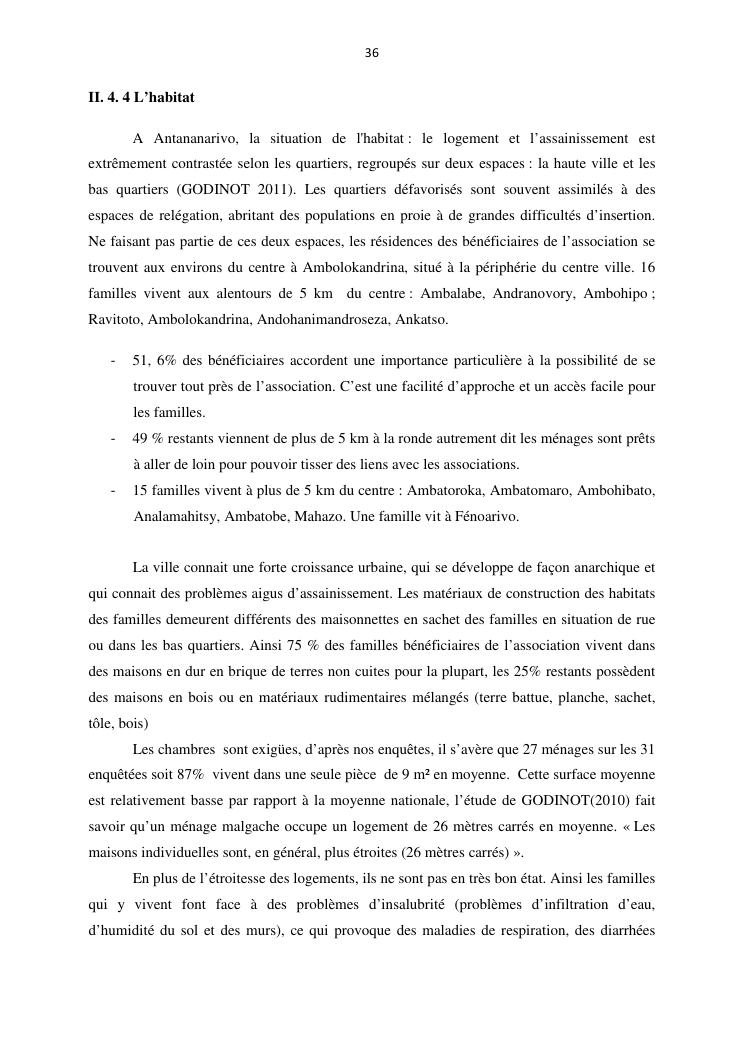 36

II. 4. 4 L'habitat

A Antananarivo, la situation de l'habitat : le logement et l'assainissement est extrêmement contrastée selon les quartiers, regroupés sur deux espaces : la haute ville et les bas quartiers (GODINOT 2011). Les quartiers défavorisés sont souvent assimilés à des espaces de relégation, abritant des populations en proie à de grandes difficultés d'insertion. Ne faisant pas partie de ces deux espaces, les résidences des bénéficiaires de l'association se trouvent aux environs du centre à Ambolokandrina, situé à la périphérie du centre ville. 16 familles vivent aux alentours de 5 km du centre : Ambalabe, Andranovory, Ambohipo ; Ravitoto, Ambolokandrina, Andohanimandroseza, Ankatso.

- 51, 6% des bénéficiaires accordent une importance particulière à la possibilité de se trouver tout près de l'association. C'est une facilité d'approche et un accès facile pour les familles.
- 49 % restants viennent de plus de 5 km à la ronde autrement dit les ménages sont prêts à aller de loin pour pouvoir tisser des liens avec les associations.
- 15 familles vivent à plus de 5 km du centre : Ambatoroka, Ambatomaro, Ambohibato, Analamahitsy, Ambatobe, Mahazo. Une famille vit à Fénoarivo.

La ville connait une forte croissance urbaine, qui se développe de façon anarchique et qui connait des problèmes aigus d'assainissement. Les matériaux de construction des habitats des familles demeurent différents des maisonnettes en sachet des familles en situation de rue ou dans les bas quartiers. Ainsi 75 % des familles bénéficiaires de l'association vivent dans des maisons en dur en brique de terres non cuites pour la plupart, les 25% restants possèdent des maisons en bois ou en matériaux rudimentaires mélangés (terre battue, planche, sachet, tôle, bois)

Les chambres sont exigües, d'après nos enquêtes, il s'avère que 27 ménages sur les 31 enquêtées soit 87% vivent dans une seule pièce de 9 m² en moyenne. Cette surface moyenne est relativement basse par rapport à la moyenne nationale, l'étude de GODINOT(2010) fait savoir qu'un ménage malgache occupe un logement de 26 mètres carrés en moyenne. « Les maisons individuelles sont, en général, plus étroites (26 mètres carrés) ».

En plus de l'étroitesse des logements, ils ne sont pas en très bon état. Ainsi les familles qui y vivent font face à des problèmes d'insalubrité (problèmes d'infiltration d'eau, d'humidité du sol et des murs), ce qui provoque des maladies de respiration, des diarrhées